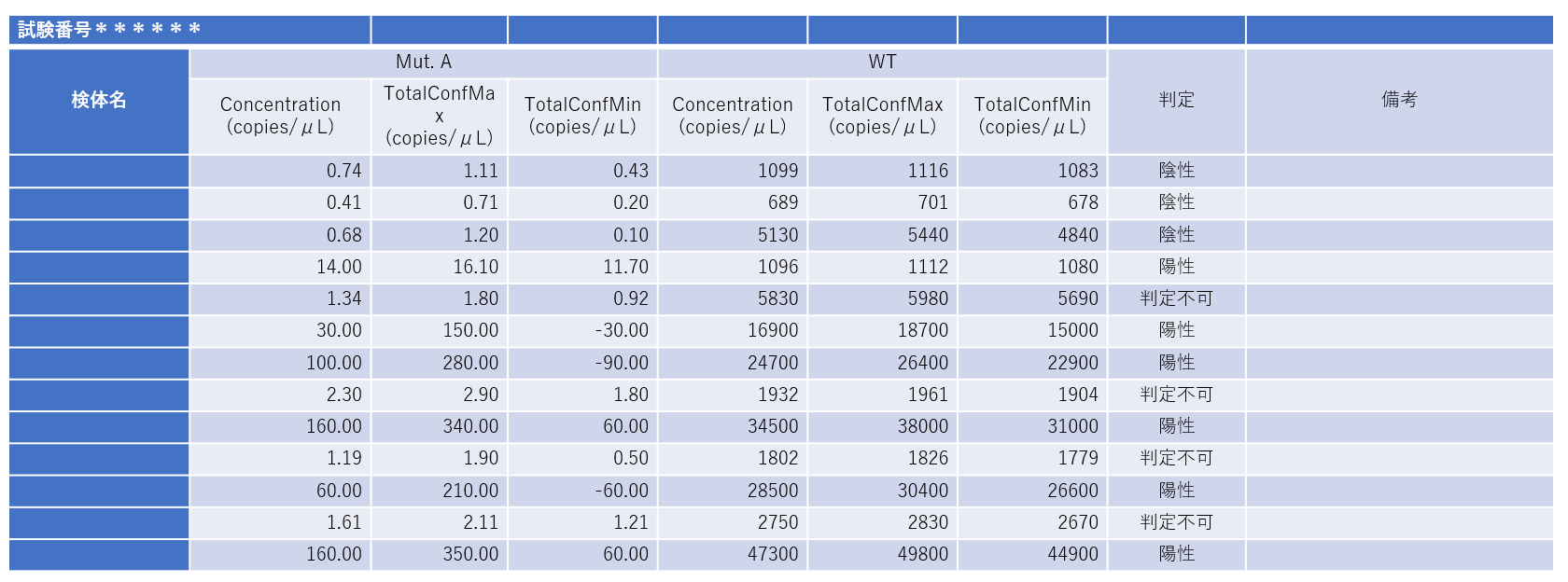 試験番号＊＊＊＊＊＊

| 検体名 | Mut. A |  |  | WT |  |  | 判定 | 備考 |
|---|---|---|---|---|---|---|---|---|
|  | Concentration (copies/μL) | TotalConfMax (copies/μL) | TotalConfMin (copies/μL) | Concentration (copies/μL) | TotalConfMax (copies/μL) | TotalConfMin (copies/μL) |  |  |
|  | 0.74 | 1.11 | 0.43 | 1099 | 1116 | 1083 | 陰性 |  |
|  | 0.41 | 0.71 | 0.20 | 689 | 701 | 678 | 陰性 |  |
|  | 0.68 | 1.20 | 0.10 | 5130 | 5440 | 4840 | 陰性 |  |
|  | 14.00 | 16.10 | 11.70 | 1096 | 1112 | 1080 | 陽性 |  |
|  | 1.34 | 1.80 | 0.92 | 5830 | 5980 | 5690 | 判定不可 |  |
|  | 30.00 | 150.00 | -30.00 | 16900 | 18700 | 15000 | 陽性 |  |
|  | 100.00 | 280.00 | -90.00 | 24700 | 26400 | 22900 | 陽性 |  |
|  | 2.30 | 2.90 | 1.80 | 1932 | 1961 | 1904 | 判定不可 |  |
|  | 160.00 | 340.00 | 60.00 | 34500 | 38000 | 31000 | 陽性 |  |
|  | 1.19 | 1.90 | 0.50 | 1802 | 1826 | 1779 | 判定不可 |  |
|  | 60.00 | 210.00 | -60.00 | 28500 | 30400 | 26600 | 陽性 |  |
|  | 1.61 | 2.11 | 1.21 | 2750 | 2830 | 2670 | 判定不可 |  |
|  | 160.00 | 350.00 | 60.00 | 47300 | 49800 | 44900 | 陽性 |  |